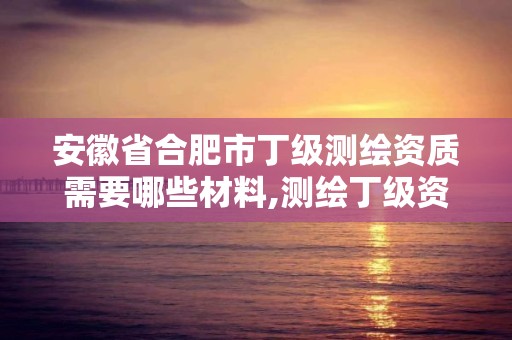 安徽省合肥市丁级测绘资质需要哪些材料,测绘丁级资